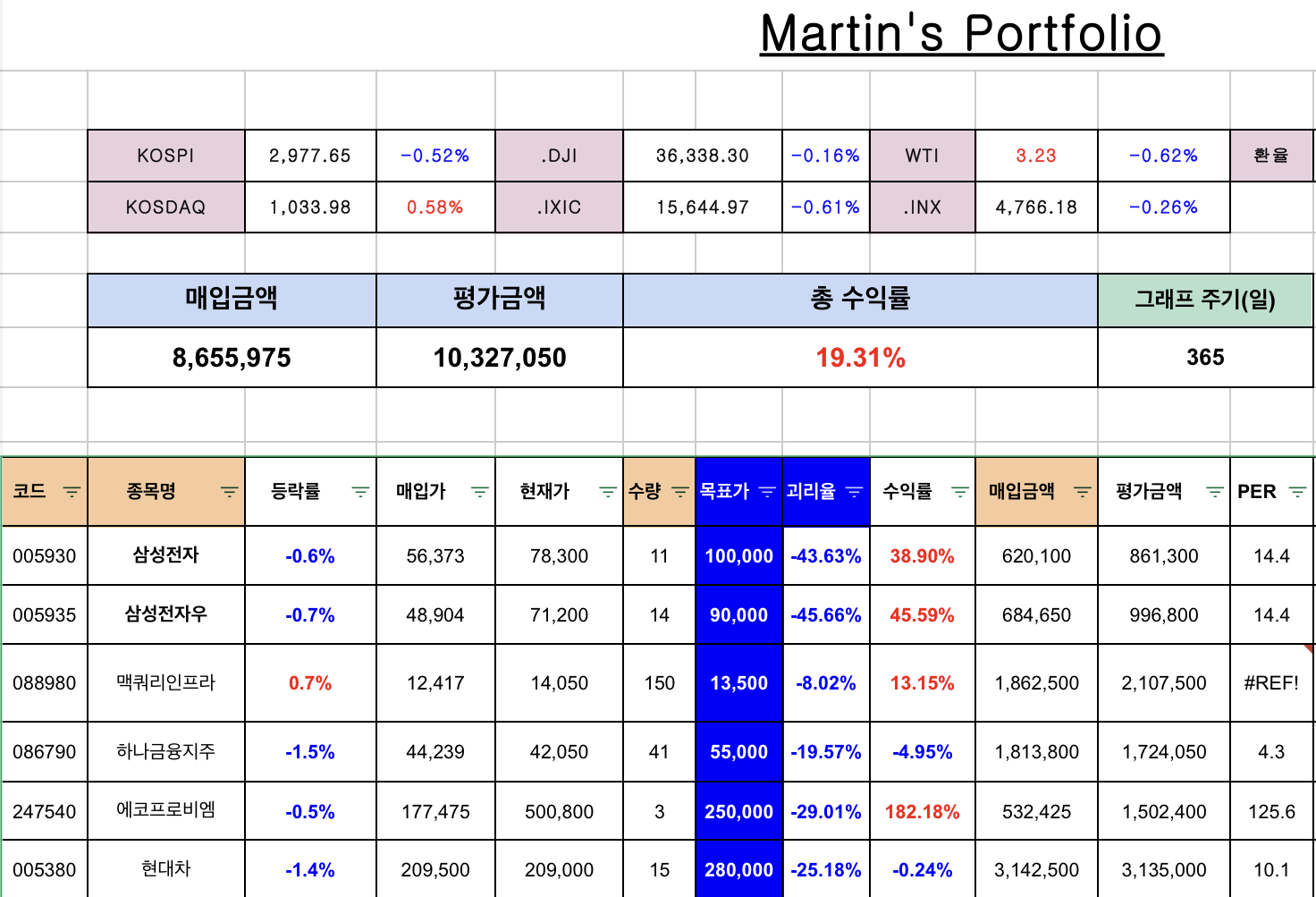 Martin's Portfolio

| KOSPI | 2,977.65 | -0.52% | .DJI | 36,338.30 | -0.16% | WTI | 3.23 | -0.62% | 환율 |
|---|---|---|---|---|---|---|---|---|---|
| KOSDAQ | 1,033.98 | 0.58% | .IXIC | 15,644.97 | -0.61% | .INX | 4,766.18 | -0.26% | |

| 매입금액 | 평가금액 | 총 수익률 | 그래프 주기(일) |
|---|---|---|---|
| 8,655,975 | 10,327,050 | 19.31% | 365 |

| 코드 | 종목명 | 등락률 | 매입가 | 현재가 | 수량 | 목표가 | 괴리율 | 수익률 | 매입금액 | 평가금액 | PER |
|---|---|---|---|---|---|---|---|---|---|---|---|
| 005930 | 삼성전자 | -0.6% | 56,373 | 78,300 | 11 | 100,000 | -43.63% | 38.90% | 620,100 | 861,300 | 14.4 |
| 005935 | 삼성전자우 | -0.7% | 48,904 | 71,200 | 14 | 90,000 | -45.66% | 45.59% | 684,650 | 996,800 | 14.4 |
| 088980 | 맥쿼리인프라 | 0.7% | 12,417 | 14,050 | 150 | 13,500 | -8.02% | 13.15% | 1,862,500 | 2,107,500 | #REF! |
| 086790 | 하나금융지주 | -1.5% | 44,239 | 42,050 | 41 | 55,000 | -19.57% | -4.95% | 1,813,800 | 1,724,050 | 4.3 |
| 247540 | 에코프로비엠 | -0.5% | 177,475 | 500,800 | 3 | 250,000 | -29.01% | 182.18% | 532,425 | 1,502,400 | 125.6 |
| 005380 | 현대차 | -1.4% | 209,500 | 209,000 | 15 | 280,000 | -25.18% | -0.24% | 3,142,500 | 3,135,000 | 10.1 |